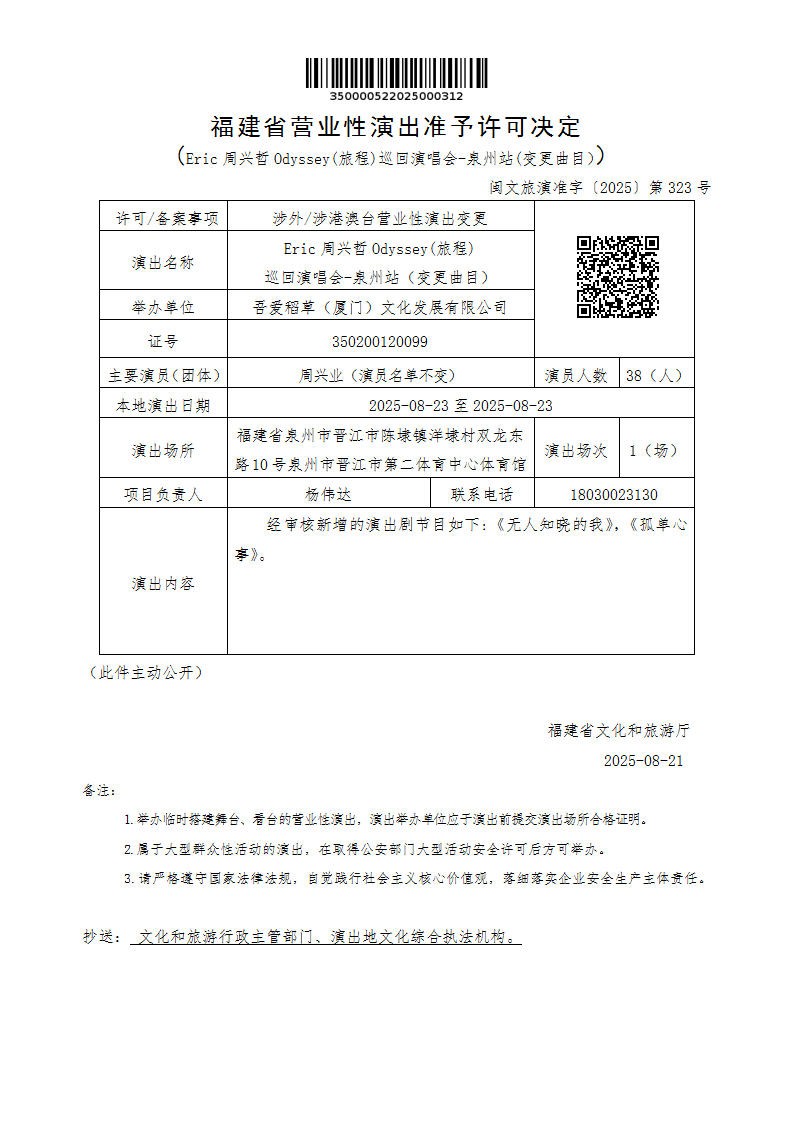 350000522025000312

福建省营业性演出准予许可决定

(Eric 周兴哲 Odyssey(旅程)巡回演唱会-泉州站(变更曲目))

闽文旅演准字〔2025〕第 323 号

| 许可/备案事项 | 涉外/涉港澳台营业性演出变更 | | | |
|---|---|---|---|---|
| 演出名称 | Eric 周兴哲 Odyssey(旅程) 巡回演唱会-泉州站（变更曲目） | | | |
| 举办单位 | 吾爱稻草（厦门）文化发展有限公司 | | | |
| 证号 | 350200120099 | | | |
| 主要演员（团体） | 周兴业（演员名单不变） | | 演员人数 | 38（人） |
| 本地演出日期 | 2025-08-23 至 2025-08-23 | | | |
| 演出场所 | 福建省泉州市晋江市陈埭镇洋埭村双龙东路10号泉州市晋江市第二体育中心体育馆 | | 演出场次 | 1（场） |
| 项目负责人 | 杨伟达 | 联系电话 | 18030023130 | |
| 演出内容 | 经审核新增的演出剧节目如下：《无人知晓的我》，《孤单心事》。 | | | |

（此件主动公开）

福建省文化和旅游厅

2025-08-21

备注:

1.举办临时搭建舞台、看台的营业性演出，演出举办单位应于演出前提交演出场所合格证明。

2.属于大型群众性活动的演出，在取得公安部门大型活动安全许可后方可举办。

3.请严格遵守国家法律法规，自觉践行社会主义核心价值观，落细落实企业安全生产主体责任。

抄送： 文化和旅游行政主管部门、演出地文化综合执法机构。